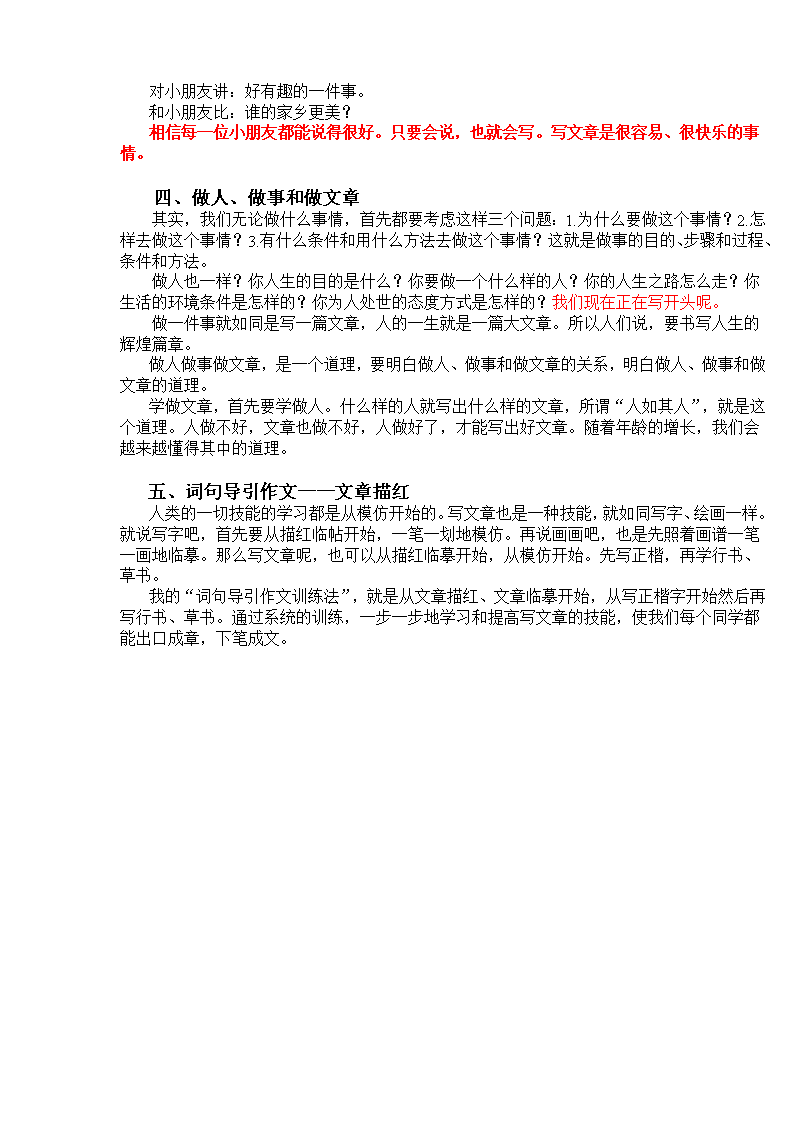 对小朋友讲：好有趣的一件事。
和小朋友比：谁的家乡更美？
相信每一位小朋友都能说得很好。只要会说，也就会写。写文章是很容易、很快乐的事情。

四、做人、做事和做文章
其实，我们无论做什么事情，首先都要考虑这样三个问题：1.为什么要做这个事情？2.怎样去做这个事情？3.有什么条件和用什么方法去做这个事情？这就是做事的目的、步骤和过程、条件和方法。
做人也一样？你人生的目的是什么？你要做一个什么样的人？你的人生之路怎么走？你生活的环境条件是怎样的？你为人处世的态度方式是怎样的？我们现在正在写开头呢。
做一件事就如同是写一篇文章，人的一生就是一篇大文章。所以人们说，要书写人生的辉煌篇章。
做人做事做文章，是一个道理，要明白做人、做事和做文章的关系，明白做人、做事和做文章的道理。
学做文章，首先要学做人。什么样的人就写出什么样的文章，所谓“人如其人”，就是这个道理。人做不好，文章也做不好，人做好了，才能写出好文章。随着年龄的增长，我们会越来越懂得其中的道理。

五、词句导引作文——文章描红
人类的一切技能的学习都是从模仿开始的。写文章也是一种技能，就如同写字、绘画一样。就说写字吧，首先要从描红临帖开始，一笔一划地模仿。再说画画吧，也是先照着画谱一笔一画地临摹。那么写文章呢，也可以从描红临摹开始，从模仿开始。先写正楷，再学行书、草书。
我的“词句导引作文训练法”，就是从文章描红、文章临摹开始，从写正楷字开始然后再写行书、草书。通过系统的训练，一步一步地学习和提高写文章的技能，使我们每个同学都能出口成章，下笔成文。